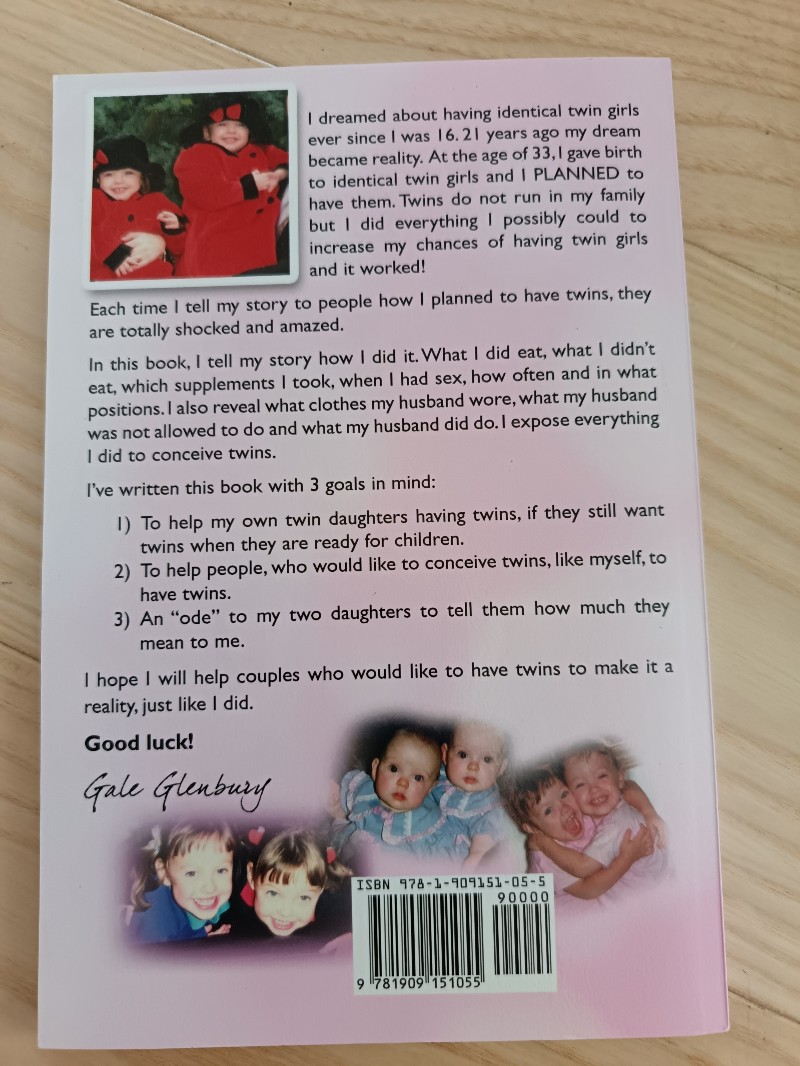 I dreamed about having identical twin girls ever since I was 16. 21 years ago my dream became reality. At the age of 33, I gave birth to identical twin girls and I PLANNED to have them. Twins do not run in my family but I did everything I possibly could to increase my chances of having twin girls and it worked!

Each time I tell my story to people how I planned to have twins, they are totally shocked and amazed.

In this book, I tell my story how I did it. What I did eat, what I didn't eat, which supplements I took, when I had sex, how often and in what positions. I also reveal what clothes my husband wore, what my husband was not allowed to do and what my husband did do. I expose everything I did to conceive twins.

I've written this book with 3 goals in mind:

1) To help my own twin daughters having twins, if they still want twins when they are ready for children.
2) To help people, who would like to conceive twins, like myself, to have twins.
3) An "ode" to my two daughters to tell them how much they mean to me.

I hope I will help couples who would like to have twins to make it a reality, just like I did.

Good luck!

Gale Glenbury

ISBN 978-1-909151-05-5
90000
9 781909 151055